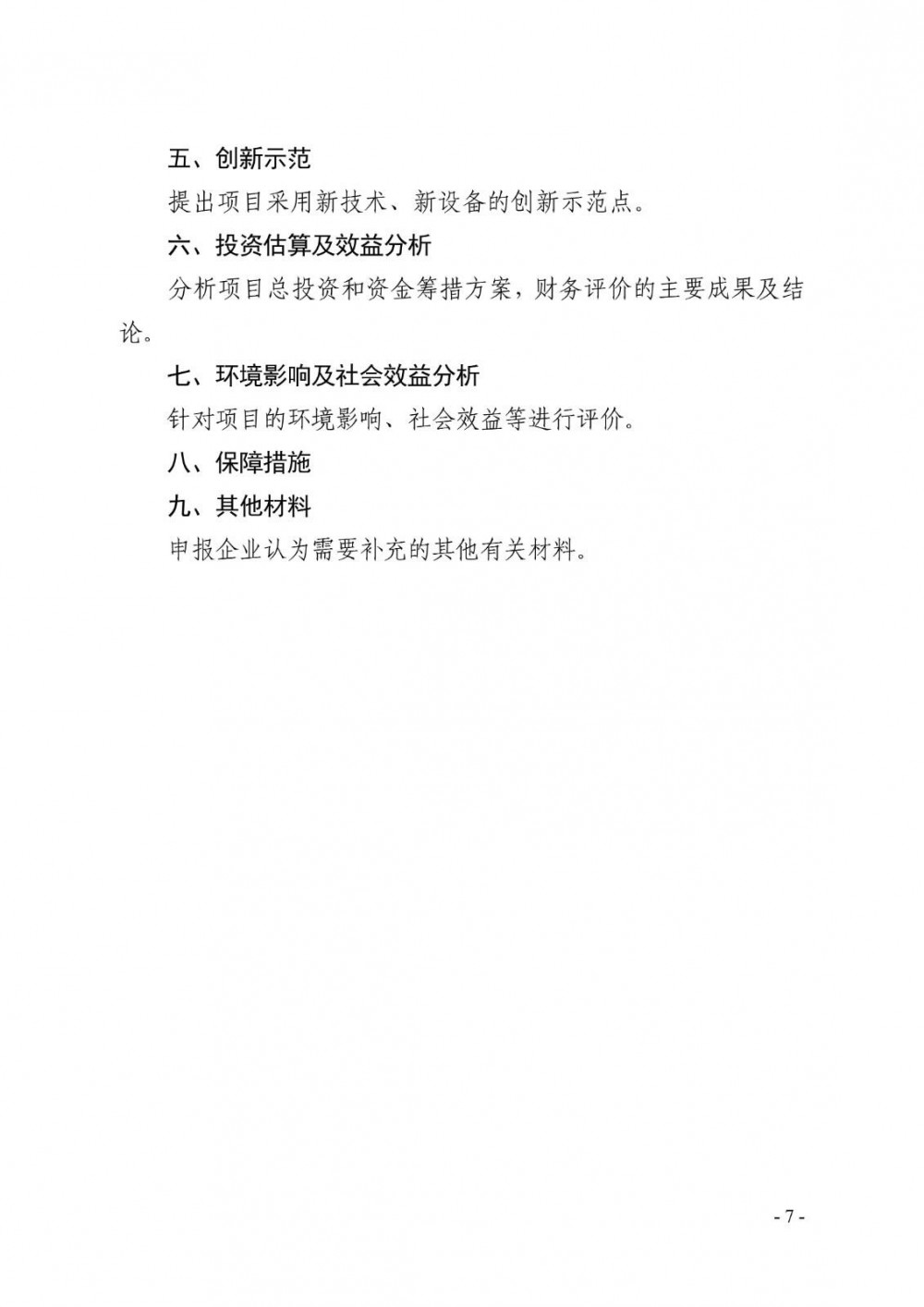 五、创新示范

提出项目采用新技术、新设备的创新示范点。

六、投资估算及效益分析

分析项目总投资和资金筹措方案，财务评价的主要成果及结论。

七、环境影响及社会效益分析

针对项目的环境影响、社会效益等进行评价。

八、保障措施

九、其他材料

申报企业认为需要补充的其他有关材料。

- 7 -